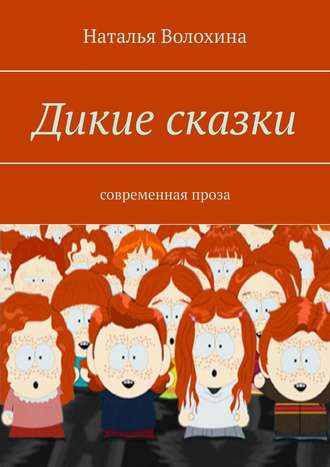 Наталья Волохина

Дикие сказки

современная проза